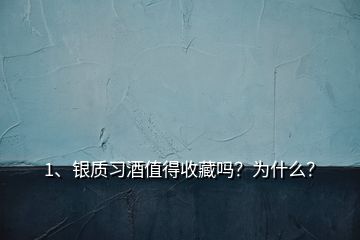 1、银质习酒值得收藏吗？为什么？